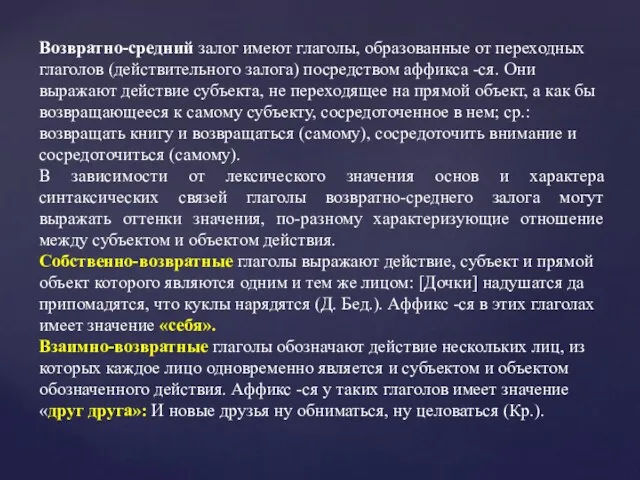 Возвратно-средний залог имеют глаголы, образованные от переходных глаголов (действительного залога) посредством аффикса -ся. Они выражают действие субъекта, не переходящее на прямой объект, а как бы возвращающееся к самому субъекту, сосредоточенное в нем; ср.: возвращать книгу и возвращаться (самому), сосредоточить внимание и сосредоточиться (самому).
В зависимости от лексического значения основ и характера синтаксических связей глаголы возвратно-среднего залога могут выражать оттенки значения, по-разному характеризующие отношение между субъектом и объектом действия.
Собственно-возвратные глаголы выражают действие, субъект и прямой объект которого являются одним и тем же лицом: [Дочки] надушатся да припомадятся, что куклы нарядятся (Д. Бед.). Аффикс -ся в этих глаголах имеет значение «себя».
Взаимно-возвратные глаголы обозначают действие нескольких лиц, из которых каждое лицо одновременно является и субъектом и объектом обозначенного действия. Аффикс -ся у таких глаголов имеет значение «друг друга»: И новые друзья ну обниматься, ну целоваться (Кр.).